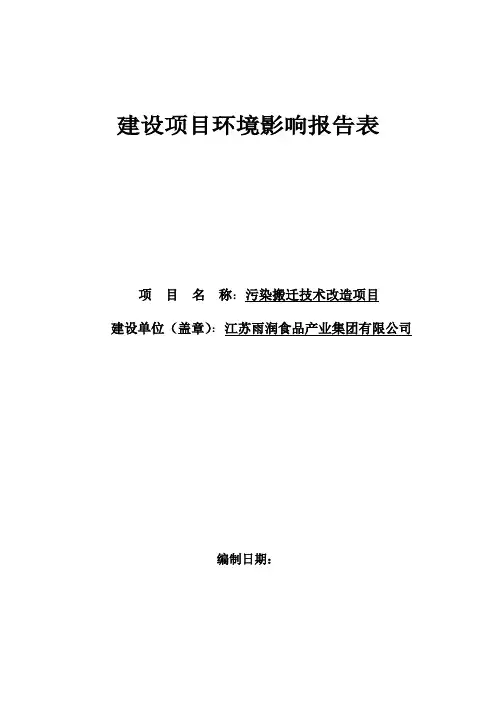 建设项目环境影响报告表

项 目 名 称：污染搬迁技术改造项目

建设单位（盖章）：江苏雨润食品产业集团有限公司

编制日期：